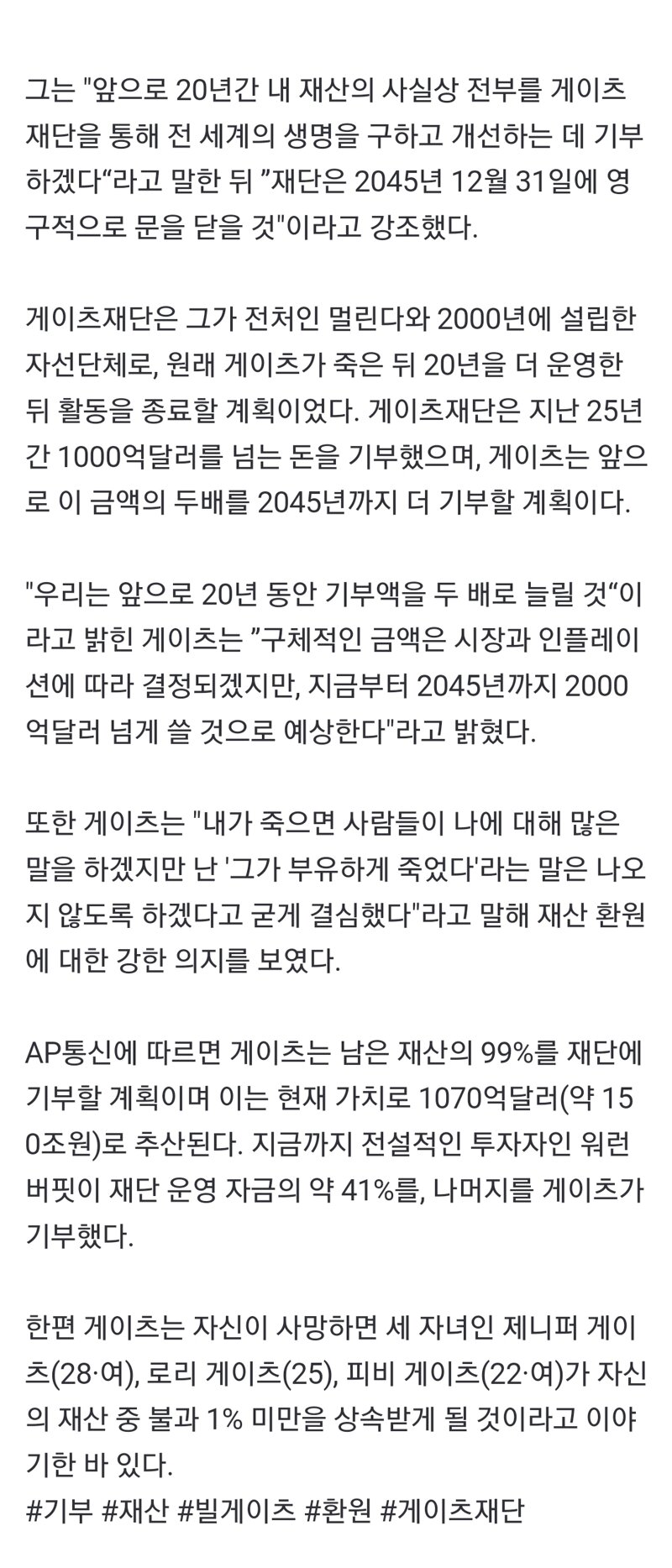 그는 "앞으로 20년간 내 재산의 사실상 전부를 게이츠 재단을 통해 전 세계의 생명을 구하고 개선하는 데 기부하겠다“라고 말한 뒤 ”재단은 2045년 12월 31일에 영구적으로 문을 닫을 것"이라고 강조했다.

게이츠재단은 그가 전처인 멀린다와 2000년에 설립한 자선단체로, 원래 게이츠가 죽은 뒤 20년을 더 운영한 뒤 활동을 종료할 계획이었다. 게이츠재단은 지난 25년간 1000억달러를 넘는 돈을 기부했으며, 게이츠는 앞으로 이 금액의 두배를 2045년까지 더 기부할 계획이다.

"우리는 앞으로 20년 동안 기부액을 두 배로 늘릴 것“이라고 밝힌 게이츠는 ”구체적인 금액은 시장과 인플레이션에 따라 결정되겠지만, 지금부터 2045년까지 2000억달러 넘게 쓸 것으로 예상한다"라고 밝혔다.

또한 게이츠는 "내가 죽으면 사람들이 나에 대해 많은 말을 하겠지만 난 '그가 부유하게 죽었다'라는 말은 나오지 않도록 하겠다고 굳게 결심했다"라고 말해 재산 환원에 대한 강한 의지를 보였다.

AP통신에 따르면 게이츠는 남은 재산의 99%를 재단에 기부할 계획이며 이는 현재 가치로 1070억달러(약 150조원)로 추산된다. 지금까지 전설적인 투자자인 워런 버핏이 재단 운영 자금의 약 41%를, 나머지를 게이츠가 기부했다.

한편 게이츠는 자신이 사망하면 세 자녀인 제니퍼 게이츠(28·여), 로리 게이츠(25), 피비 게이츠(22·여)가 자신의 재산 중 불과 1% 미만을 상속받게 될 것이라고 이야기한 바 있다.
#기부 #재산 #빌게이츠 #환원 #게이츠재단